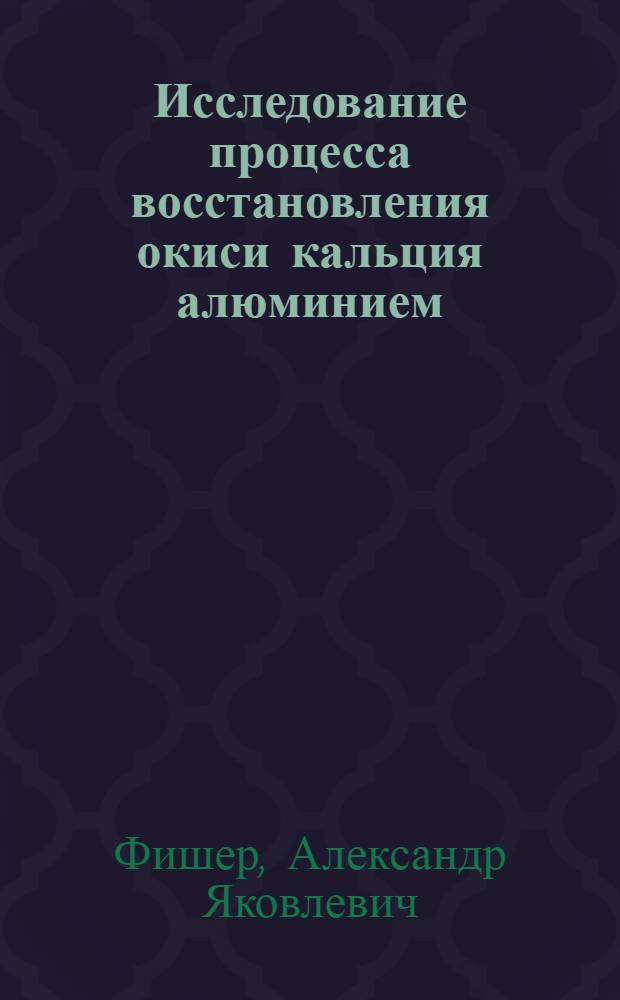 Исследование процесса восстановления окиси кальция алюминием

Фишер, Александр Яковлевич